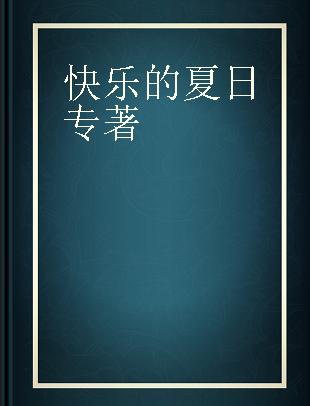 快乐的夏日
专著